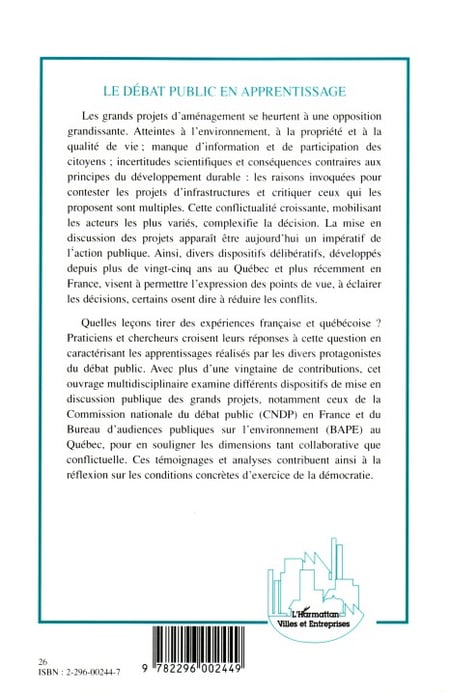 LE DÉBAT PUBLIC EN APPRENTISSAGE

Les grands projets d'aménagement se heurtent à une opposition grandissante. Atteintes à l'environnement, à la propriété et à la qualité de vie ; manque d'information et de participation des citoyens ; incertitudes scientifiques et conséquences contraires aux principes du développement durable : les raisons invoquées pour contester les projets d'infrastructures et critiquer ceux qui les proposent sont multiples. Cette conflictualité croissante, mobilisant les acteurs les plus variés, complexifie la décision. La mise en discussion des projets apparaît être aujourd'hui un impératif de l'action publique. Ainsi, divers dispositifs délibératifs, développés depuis plus de vingt-cinq ans au Québec et plus récemment en France, visent à permettre l'expression des points de vue, à éclairer les décisions, certains osent dire à réduire les conflits.

Quelles leçons tirer des expériences française et québécoise ? Praticiens et chercheurs croisent leurs réponses à cette question en caractérisant les apprentissages réalisés par les divers protagonistes du débat public. Avec plus d'une vingtaine de contributions, cet ouvrage multidisciplinaire examine différents dispositifs de mise en discussion publique des grands projets, notamment ceux de la Commission nationale du débat public (CNDP) en France et du Bureau d'audiences publiques sur l'environnement (BAPE) au Québec, pour en souligner les dimensions tant collaborative que conflictuelle. Ces témoignages et analyses contribuent ainsi à la réflexion sur les conditions concrètes d'exercice de la démocratie.

L'Harmattan
Villes et Entreprises

26
ISBN : 2-296-00244-7

9 782296 002449